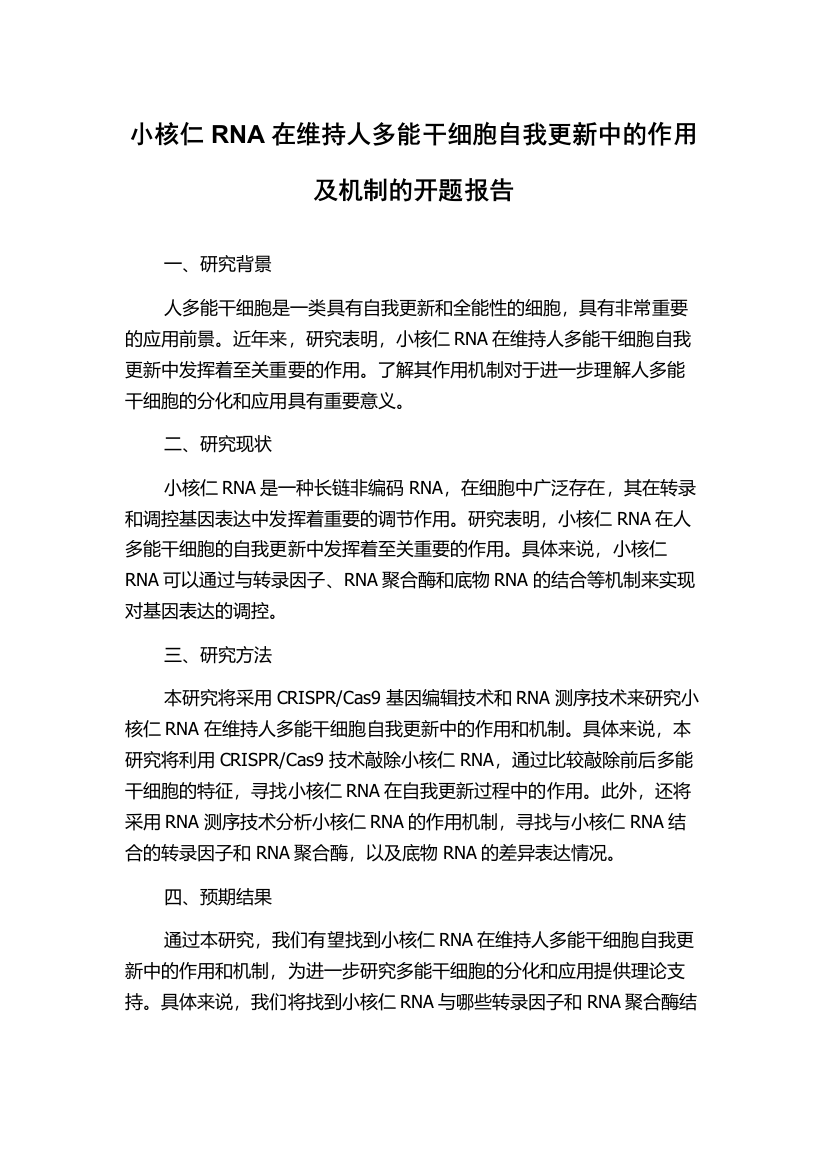 小核仁 RNA 在维持人多能干细胞自我更新中的作用及机制的开题报告

一、研究背景

人多能干细胞是一类具有自我更新和全能性的细胞，具有非常重要的应用前景。近年来，研究表明，小核仁 RNA 在维持人多能干细胞自我更新中发挥着至关重要的作用。了解其作用机制对于进一步理解人多能干细胞的分化和应用具有重要意义。

二、研究现状

小核仁 RNA 是一种长链非编码 RNA，在细胞中广泛存在，其在转录和调控基因表达中发挥着重要的调节作用。研究表明，小核仁 RNA 在人多能干细胞的自我更新中发挥着至关重要的作用。具体来说，小核仁 RNA 可以通过与转录因子、RNA 聚合酶和底物 RNA 的结合等机制来实现对基因表达的调控。

三、研究方法

本研究将采用 CRISPR/Cas9 基因编辑技术和 RNA 测序技术来研究小核仁 RNA 在维持人多能干细胞自我更新中的作用和机制。具体来说，本研究将利用 CRISPR/Cas9 技术敲除小核仁 RNA，通过比较敲除前后多能干细胞的特征，寻找小核仁 RNA 在自我更新过程中的作用。此外，还将采用 RNA 测序技术分析小核仁 RNA 的作用机制，寻找与小核仁 RNA 结合的转录因子和 RNA 聚合酶，以及底物 RNA 的差异表达情况。

四、预期结果

通过本研究，我们有望找到小核仁 RNA 在维持人多能干细胞自我更新中的作用和机制，为进一步研究多能干细胞的分化和应用提供理论支持。具体来说，我们将找到小核仁 RNA 与哪些转录因子和 RNA 聚合酶结